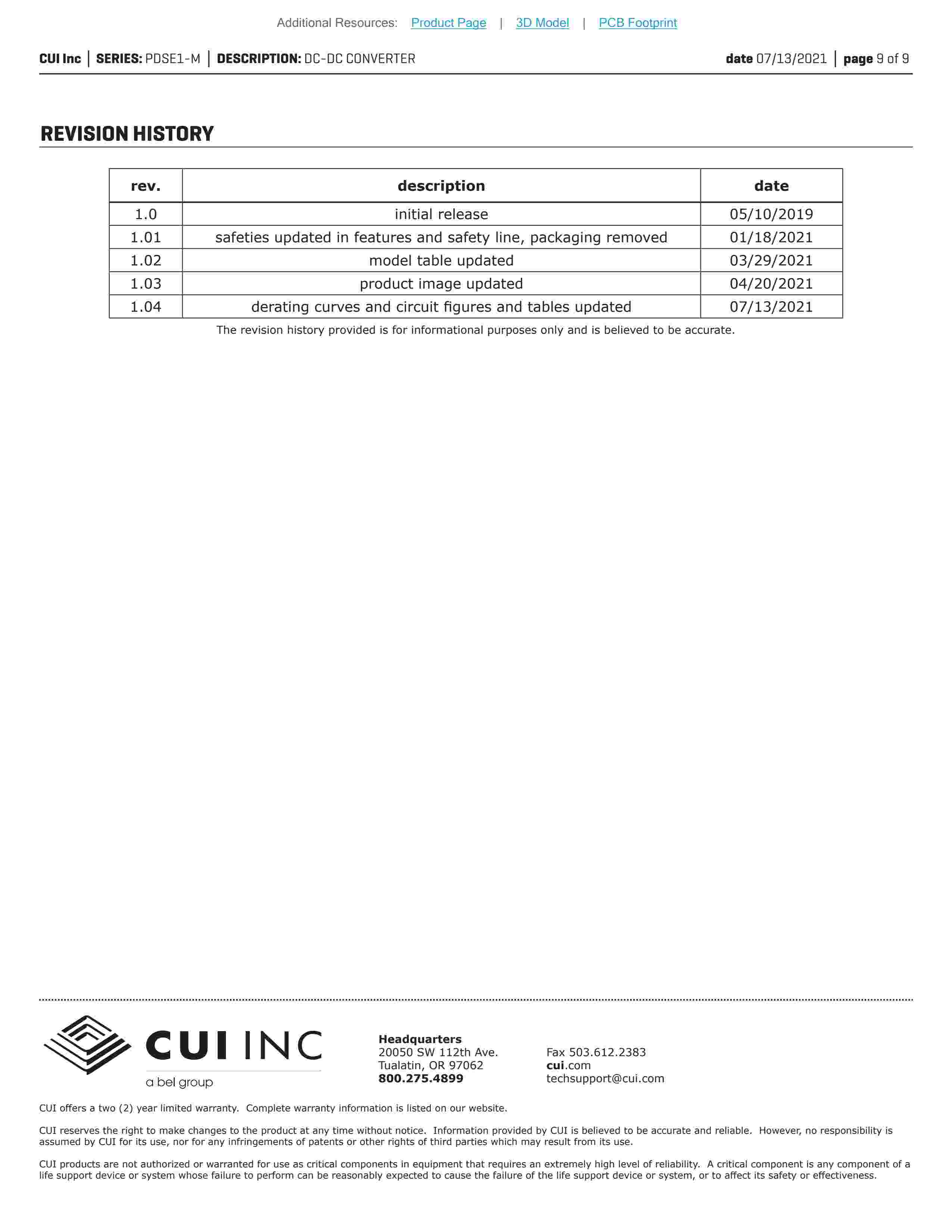 Additional Resources: Product Page | 3D Model | PCB Footprint

CUI Inc | SERIES: PDSE1-M | DESCRIPTION: DC-DC CONVERTER date 07/13/2021 | page 9 of 9

REVISION HISTORY

| rev. | description | date |
|---|---|---|
| 1.0 | initial release | 05/10/2019 |
| 1.01 | safeties updated in features and safety line, packaging removed | 01/18/2021 |
| 1.02 | model table updated | 03/29/2021 |
| 1.03 | product image updated | 04/20/2021 |
| 1.04 | derating curves and circuit figures and tables updated | 07/13/2021 |

The revision history provided is for informational purposes only and is believed to be accurate.

CUI INC
a bel group

Headquarters
20050 SW 112th Ave.
Tualatin, OR 97062
800.275.4899

Fax 503.612.2383
cui.com
techsupport@cui.com

CUI offers a two (2) year limited warranty. Complete warranty information is listed on our website.

CUI reserves the right to make changes to the product at any time without notice. Information provided by CUI is believed to be accurate and reliable. However, no responsibility is assumed by CUI for its use, nor for any infringements of patents or other rights of third parties which may result from its use.

CUI products are not authorized or warranted for use as critical components in equipment that requires an extremely high level of reliability. A critical component is any component of a life support device or system whose failure to perform can be reasonably expected to cause the failure of the life support device or system, or to affect its safety or effectiveness.